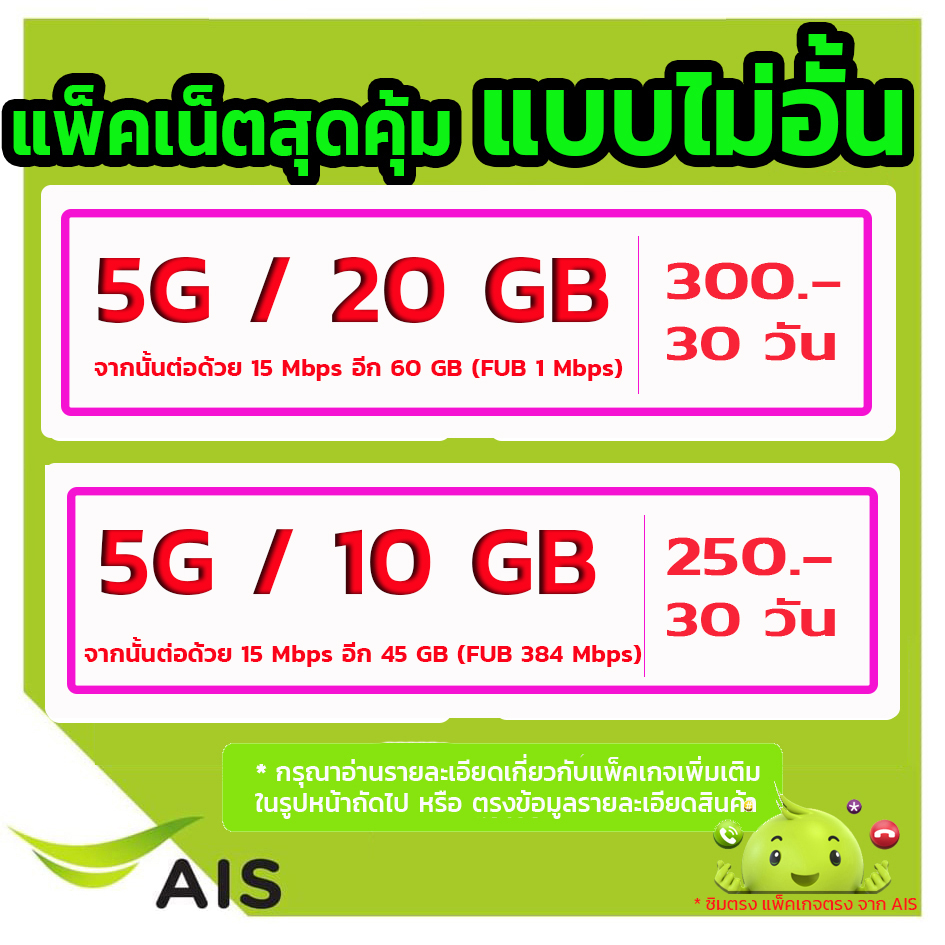 แพ็คเน็ตสุดคุ้ม แบบไม่อั้น

5G / 20 GB
จากนั้นต่อด้วย 15 Mbps อีก 60 GB (FUB 1 Mbps)

300.-
30 วัน

5G / 10 GB
จากนั้นต่อด้วย 15 Mbps อีก 45 GB (FUB 384 Mbps)

250.-
30 วัน

* กรุณาอ่านรายละเอียดเกี่ยวกับแพ็คเกจเพิ่มเติม ในรูปหน้าถัดไป หรือ ตรงข้อมูลรายละเอียดสินค้า

AIS

* ซิมตรง แพ็คเกจตรง จาก AIS